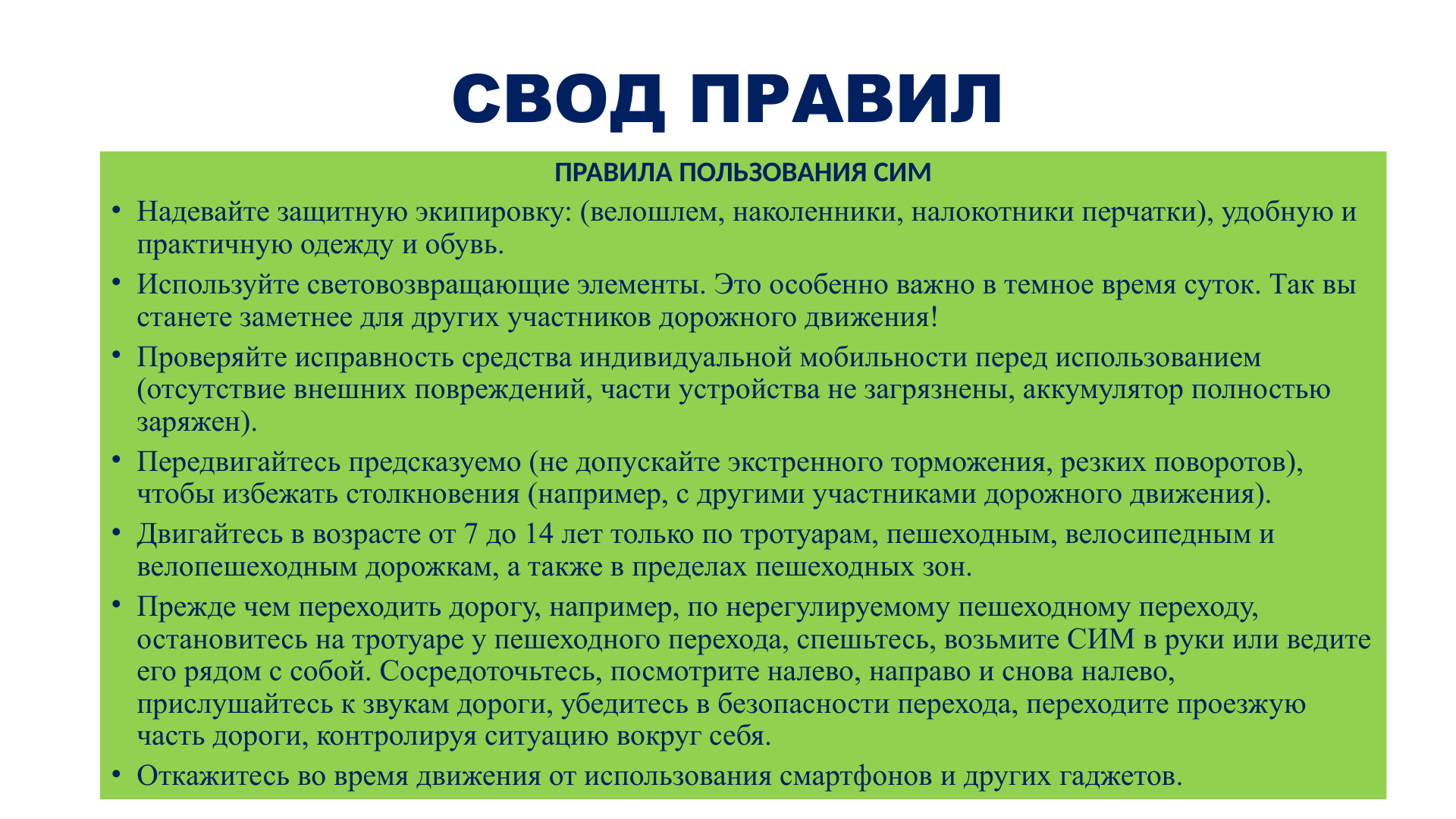 СВОД ПРАВИЛ

ПРАВИЛА ПОЛЬЗОВАНИЯ СИМ

• Надевайте защитную экипировку: (велошлем, наколенники, налокотники перчатки), удобную и практичную одежду и обувь.

• Используйте световозвращающие элементы. Это особенно важно в темное время суток. Так вы станете заметнее для других участников дорожного движения!

• Проверяйте исправность средства индивидуальной мобильности перед использованием (отсутствие внешних повреждений, части устройства не загрязнены, аккумулятор полностью заряжен).

• Передвигайтесь предсказуемо (не допускайте экстренного торможения, резких поворотов), чтобы избежать столкновения (например, с другими участниками дорожного движения).

• Двигайтесь в возрасте от 7 до 14 лет только по тротуарам, пешеходным, велосипедным и велопешеходным дорожкам, а также в пределах пешеходных зон.

• Прежде чем переходить дорогу, например, по нерегулируемому пешеходному переходу, остановитесь на тротуаре у пешеходного перехода, спешьтесь, возьмите СИМ в руки или ведите его рядом с собой. Сосредоточьтесь, посмотрите налево, направо и снова налево, прислушайтесь к звукам дороги, убедитесь в безопасности перехода, переходите проезжую часть дороги, контролируя ситуацию вокруг себя.

• Откажитесь во время движения от использования смартфонов и других гаджетов.